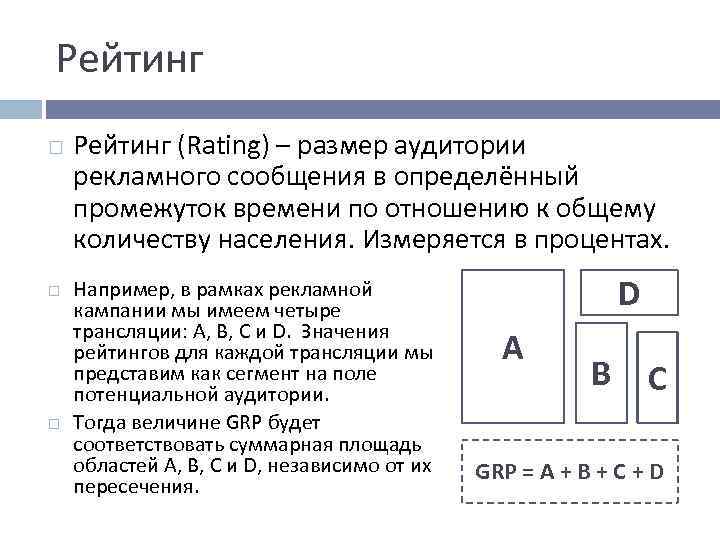 Рейтинг

Рейтинг (Rating) – размер аудитории рекламного сообщения в определённый промежуток времени по отношению к общему количеству населения. Измеряется в процентах.

Например, в рамках рекламной кампании мы имеем четыре трансляции: A, B, C и D. Значения рейтингов для каждой трансляции мы представим как сегмент на поле потенциальной аудитории.

Тогда величине GRP будет соответствовать суммарная площадь областей A, B, C и D, независимо от их пересечения.

A

D

B

C

GRP = A + B + C + D